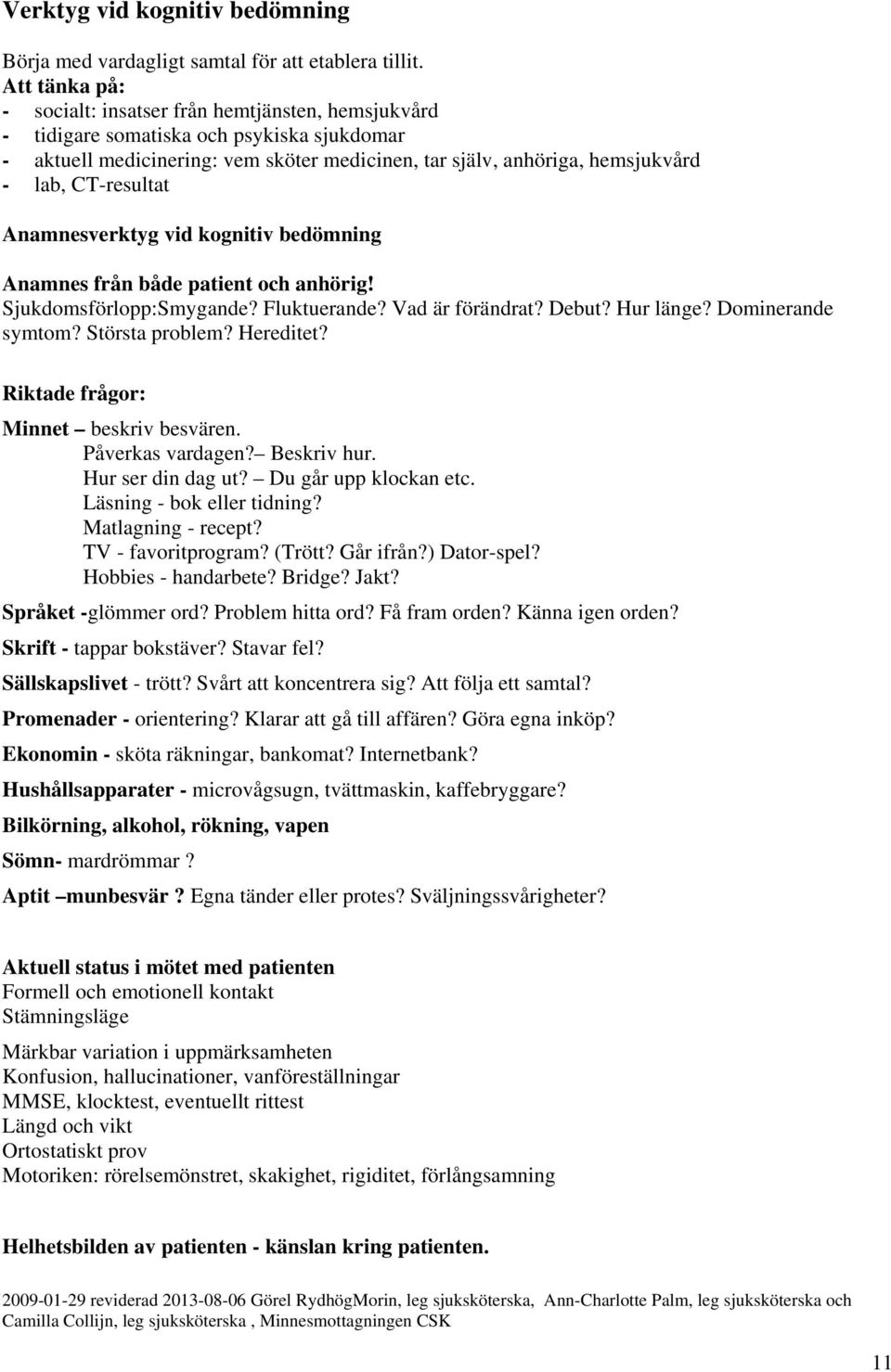 Verktyg vid kognitiv bedömning

Börja med vardagligt samtal för att etablera tillit.
Att tänka på:
- socialt: insatser från hemtjänsten, hemsjukvård
- tidigare somatiska och psykiska sjukdomar
- aktuell medicinering: vem sköter medicinen, tar själv, anhöriga, hemsjukvård
- lab, CT-resultat

Anamnesverktyg vid kognitiv bedömning

Anamnes från både patient och anhörig!
Sjukdomsförlopp:Smygande? Fluktuerande? Vad är förändrat? Debut? Hur länge? Dominerande symtom? Största problem? Hereditet?

Riktade frågor:

Minnet – beskriv besvären.
Påverkas vardagen?– Beskriv hur.
Hur ser din dag ut? – Du går upp klockan etc.
Läsning - bok eller tidning?
Matlagning - recept?
TV - favoritprogram? (Trött? Går ifrån?) Dator-spel?
Hobbies - handarbete? Bridge? Jakt?

Språket -glömmer ord? Problem hitta ord? Få fram orden? Känna igen orden?

Skrift - tappar bokstäver? Stavar fel?

Sällskapslivet - trött? Svårt att koncentrera sig? Att följa ett samtal?

Promenader - orientering? Klarar att gå till affären? Göra egna inköp?

Ekonomin - sköta räkningar, bankomat? Internetbank?

Hushållsapparater - microvågsugn, tvättmaskin, kaffebryggare?

Bilkörning, alkohol, rökning, vapen

Sömn- mardrömmar ?

Aptit –munbesvär ? Egna tänder eller protes? Sväljningssvårigheter?

Aktuell status i mötet med patienten
Formell och emotionell kontakt
Stämningsläge

Märkbar variation i uppmärksamheten
Konfusion, hallucinationer, vanföreställningar
MMSE, klocktest, eventuellt rittest
Längd och vikt
Ortostatiskt prov
Motoriken: rörelsemönstret, skakighet, rigiditet, förlångsamning

Helhetsbilden av patienten - känslan kring patienten.

2009-01-29 reviderad 2013-08-06 Görel RydhögMorin, leg sjuksköterska, Ann-Charlotte Palm, leg sjuksköterska och Camilla Collijn, leg sjuksköterska , Minnesmottagningen CSK

11